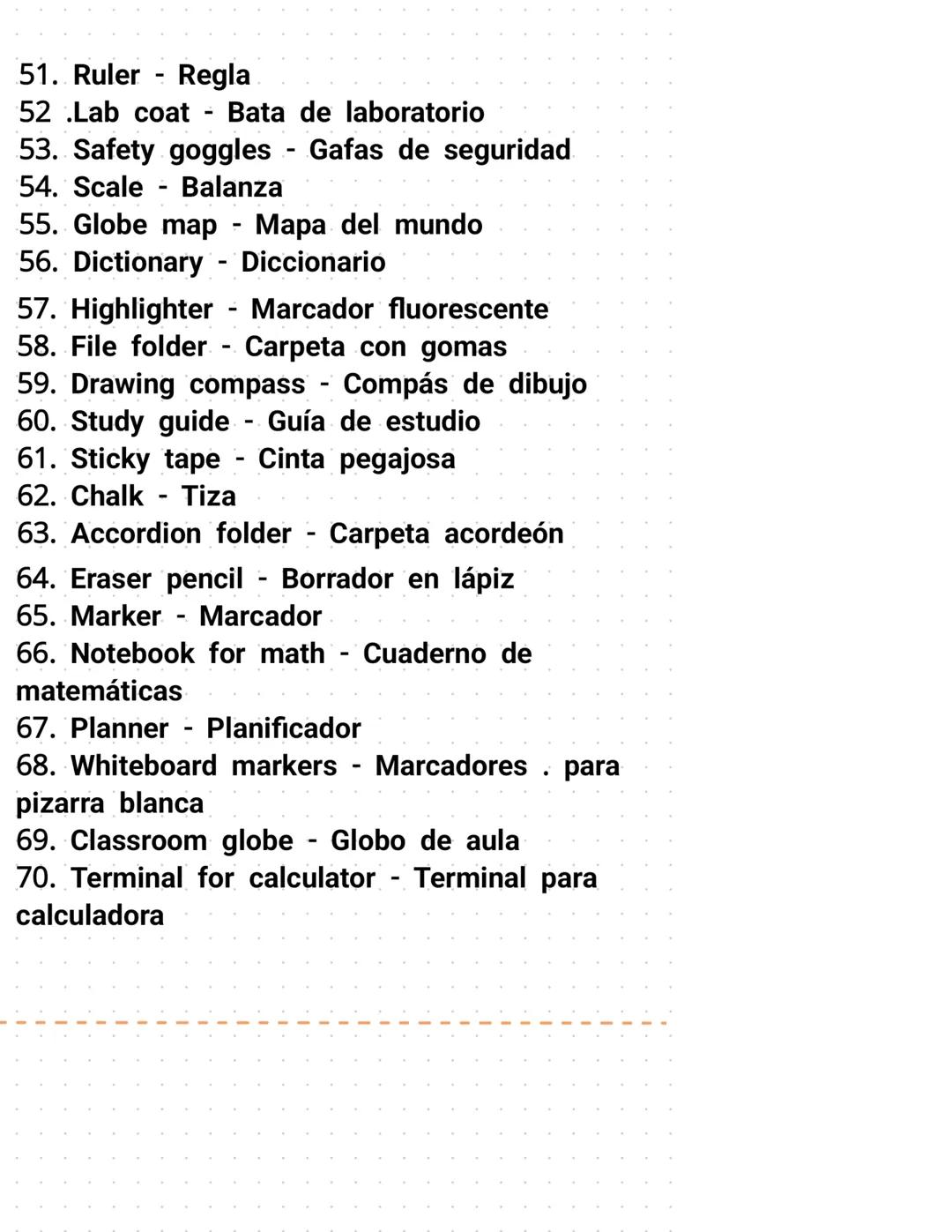 51. Ruler - Regla
52 .Lab coat - Bata de laboratorio
53. Safety goggles - Gafas de seguridad
54. Scale - Balanza
55. Globe map - Mapa del mundo
56. Dictionary - Diccionario
57. Highlighter - Marcador fluorescente
58. File folder - Carpeta con gomas
59. Drawing compass - Compás de dibujo
60. Study guide - Guía de estudio
61. Sticky tape - Cinta pegajosa
62. Chalk - Tiza
63. Accordion folder - Carpeta acordeón
64. Eraser pencil - Borrador en lápiz
65. Marker - Marcador
66. Notebook for math - Cuaderno de matemáticas
67. Planner - Planificador
68. Whiteboard markers - Marcadores . para pizarra blanca
69. Classroom globe - Globo de aula
70. Terminal for calculator - Terminal para calculadora